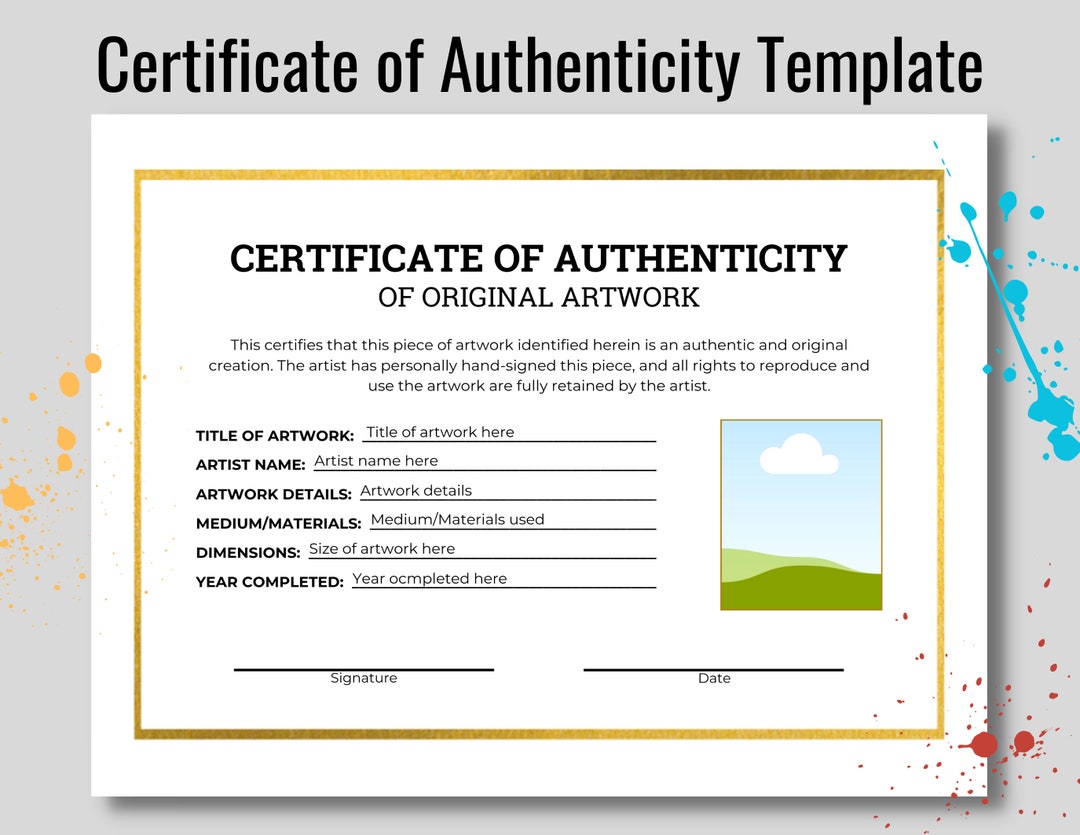 Certificate of Authenticity Template

CERTIFICATE OF AUTHENTICITY
OF ORIGINAL ARTWORK

This certifies that this piece of artwork identified herein is an authentic and original creation. The artist has personally hand-signed this piece, and all rights to reproduce and use the artwork are fully retained by the artist.

TITLE OF ARTWORK: Title of artwork here
ARTIST NAME: Artist name here
ARTWORK DETAILS: Artwork details
MEDIUM/MATERIALS: Medium/Materials used
DIMENSIONS: Size of artwork here
YEAR COMPLETED: Year ocmpleted here

Signature

Date